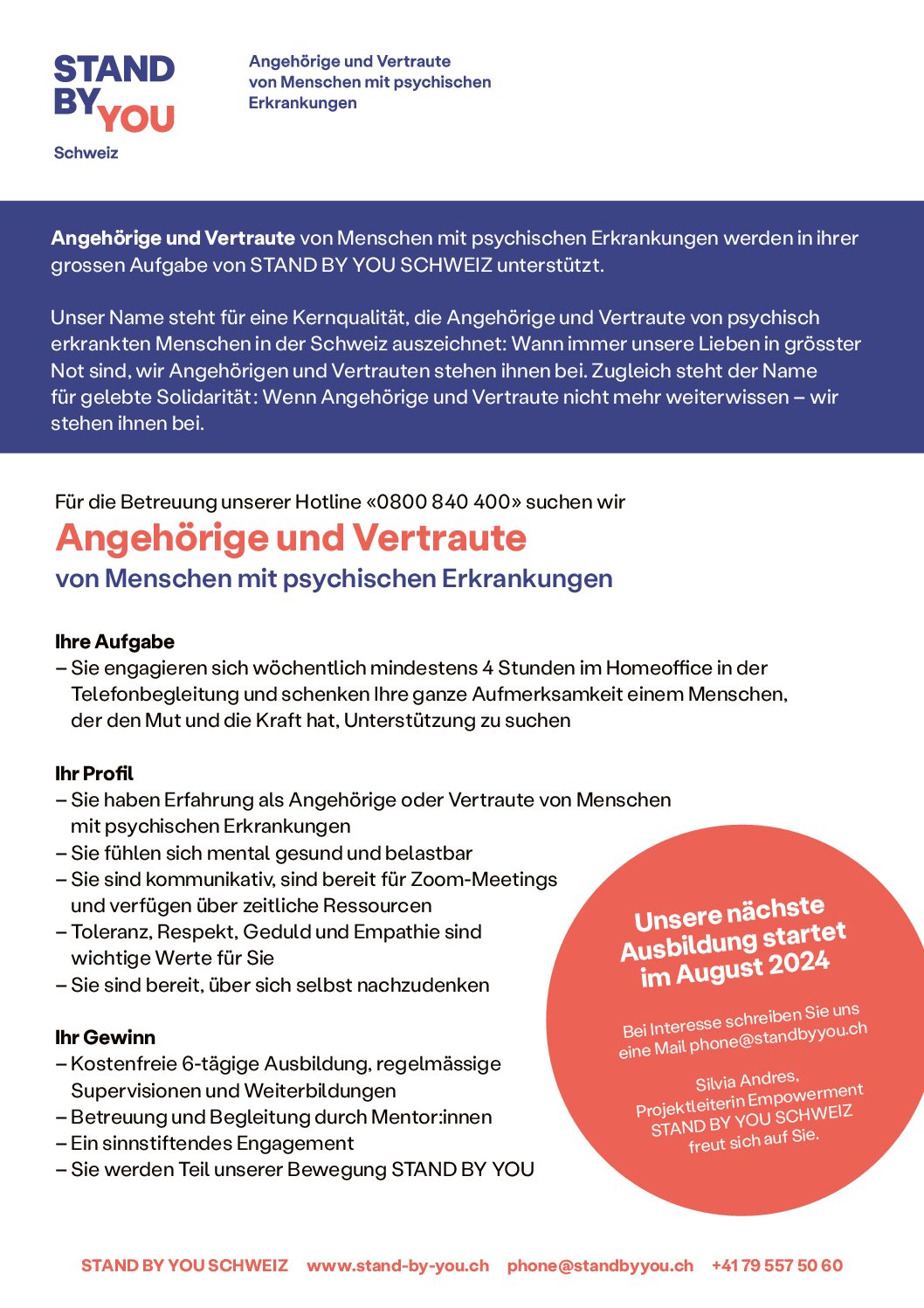 STAND BY YOU
Schweiz

Angehörige und Vertraute von Menschen mit psychischen Erkrankungen

Angehörige und Vertraute von Menschen mit psychischen Erkrankungen werden in ihrer grossen Aufgabe von STAND BY YOU SCHWEIZ unterstützt.

Unser Name steht für eine Kernqualität, die Angehörige und Vertraute von psychisch erkrankten Menschen in der Schweiz auszeichnet: Wann immer unsere Lieben in grösster Not sind, wir Angehörigen und Vertrauten stehen ihnen bei. Zugleich steht der Name für gelebte Solidarität: Wenn Angehörige und Vertraute nicht mehr weiterwissen – wir stehen ihnen bei.

Für die Betreuung unserer Hotline «0800 840 400» suchen wir
Angehörige und Vertraute
von Menschen mit psychischen Erkrankungen

Ihre Aufgabe
– Sie engagieren sich wöchentlich mindestens 4 Stunden im Homeoffice in der Telefonbegleitung und schenken Ihre ganze Aufmerksamkeit einem Menschen, der den Mut und die Kraft hat, Unterstützung zu suchen

Ihr Profil
– Sie haben Erfahrung als Angehörige oder Vertraute von Menschen mit psychischen Erkrankungen
– Sie fühlen sich mental gesund und belastbar
– Sie sind kommunikativ, sind bereit für Zoom-Meetings und verfügen über zeitliche Ressourcen
– Toleranz, Respekt, Geduld und Empathie sind wichtige Werte für Sie
– Sie sind bereit, über sich selbst nachzudenken

Ihr Gewinn
– Kostenfreie 6-tägige Ausbildung, regelmässige Supervisionen und Weiterbildungen
– Betreuung und Begleitung durch Mentor:innen
– Ein sinnstiftendes Engagement
– Sie werden Teil unserer Bewegung STAND BY YOU

Unsere nächste Ausbildung startet im August 2024

Bei Interesse schreiben Sie uns eine Mail phone@standbyyou.ch

Silvia Andres, Projektleiterin Empowerment STAND BY YOU SCHWEIZ freut sich auf Sie.

STAND BY YOU SCHWEIZ www.stand-by-you.ch phone@standbyyou.ch +41 79 557 50 60